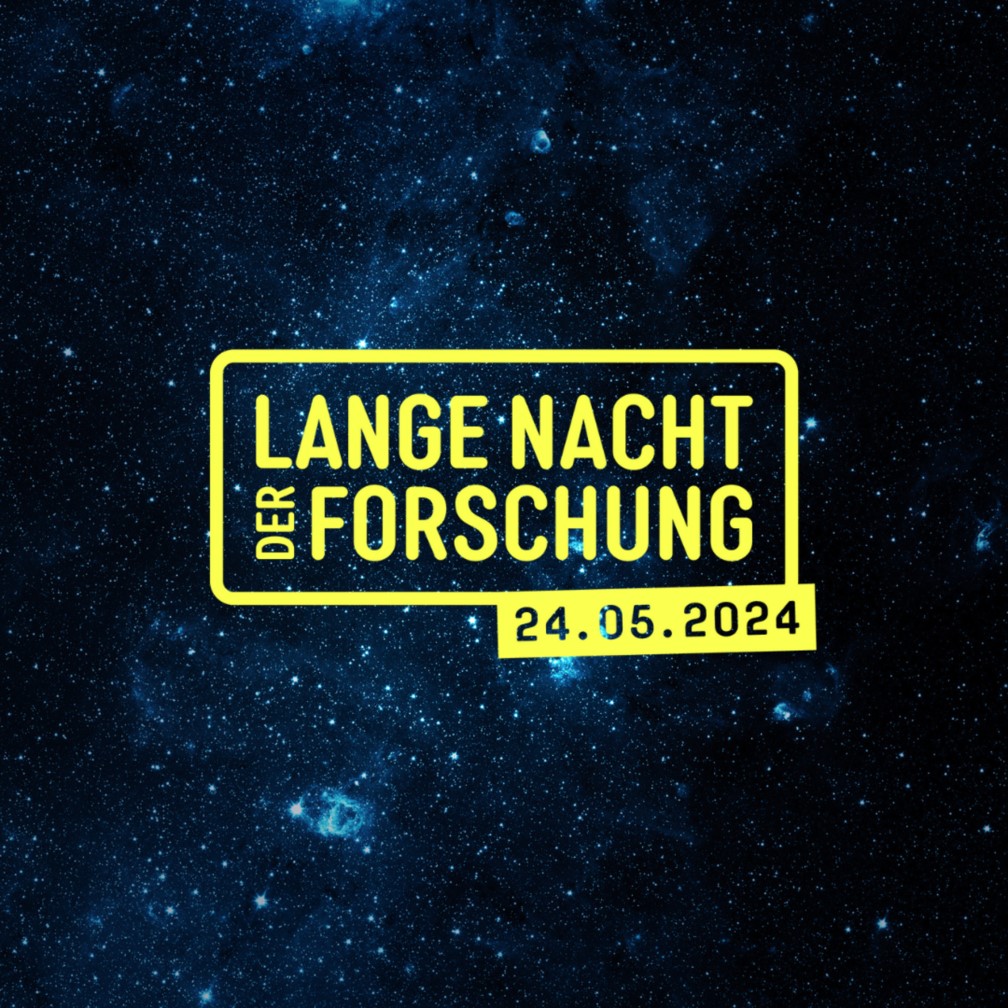 LANGE NACHT DER FORSCHUNG

24.05.2024